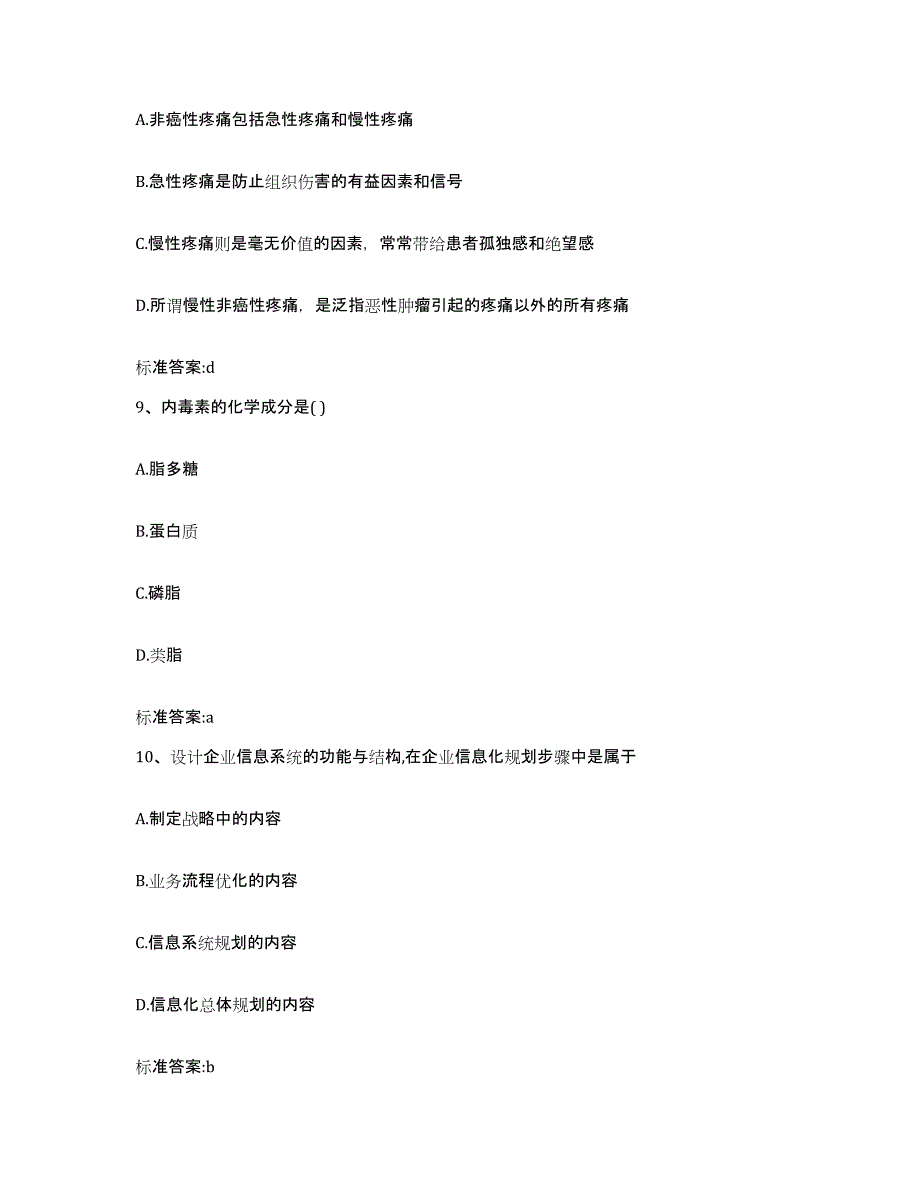 A.非癌性疼痛包括急性疼痛和慢性疼痛

B.急性疼痛是防止组织伤害的有益因素和信号

C.慢性疼痛则是毫无价值的因素，常常带给患者孤独感和绝望感

D.所谓慢性非癌性疼痛，是泛指恶性肿瘤引起的疼痛以外的所有疼痛

标准答案:d

9、内毒素的化学成分是( )

A.脂多糖

B.蛋白质

C.磷脂

D.类脂

标准答案:a

10、设计企业信息系统的功能与结构,在企业信息化规划步骤中是属于

A.制定战略中的内容

B.业务流程优化的内容

C.信息系统规划的内容

D.信息化总体规划的内容

标准答案:b